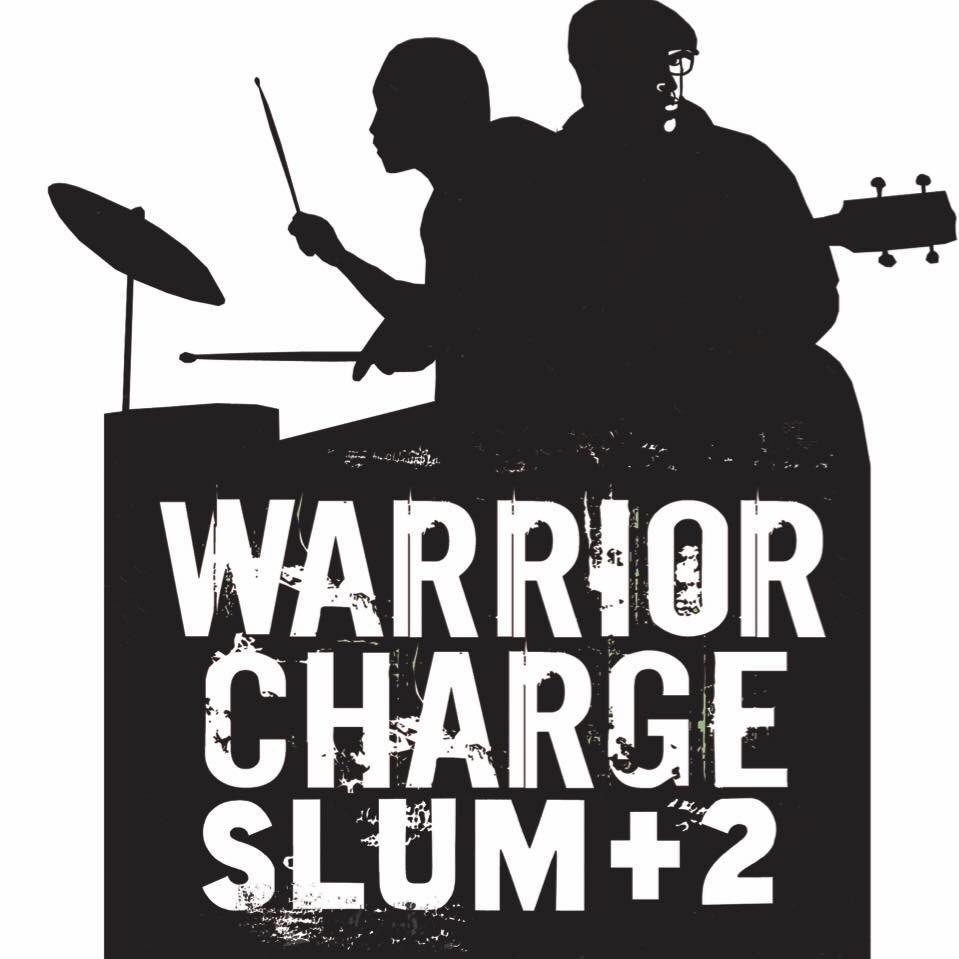 WARRIOR
CHARGE
SLUM+2